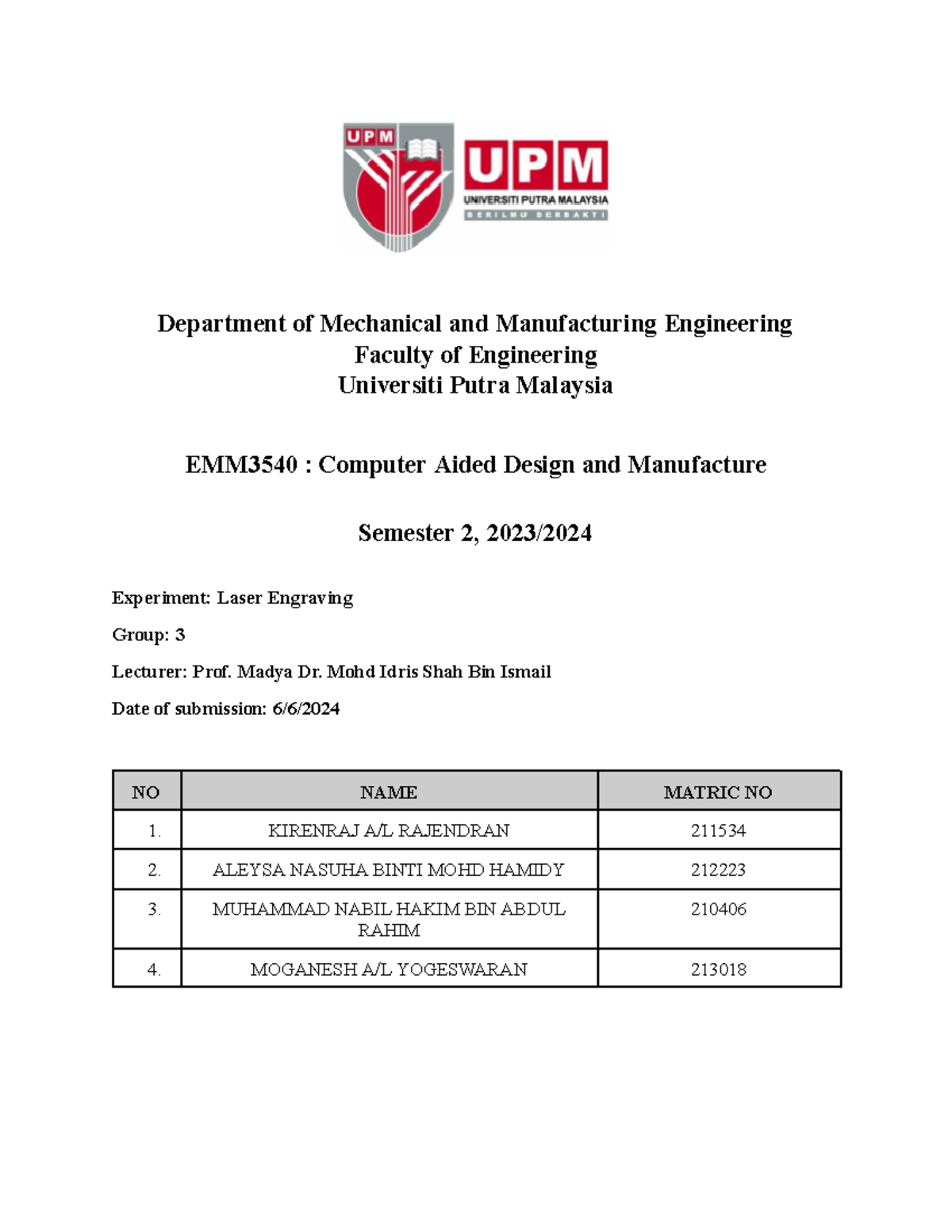 UPM

UPM
UNIVERSITI PUTRA MALAYSIA
BERILMU BERBAKTI

Department of Mechanical and Manufacturing Engineering
Faculty of Engineering
Universiti Putra Malaysia

EMM3540 : Computer Aided Design and Manufacture

Semester 2, 2023/2024

Experiment: Laser Engraving

Group: 3

Lecturer: Prof. Madya Dr. Mohd Idris Shah Bin Ismail

Date of submission: 6/6/2024

| NO | NAME | MATRIC NO |
|---|---|---|
| 1. | KIRENRAJ A/L RAJENDRAN | 211534 |
| 2. | ALEYSA NASUHA BINTI MOHD HAMIDY | 212223 |
| 3. | MUHAMMAD NABIL HAKIM BIN ABDUL RAHIM | 210406 |
| 4. | MOGANESH A/L YOGESWARAN | 213018 |